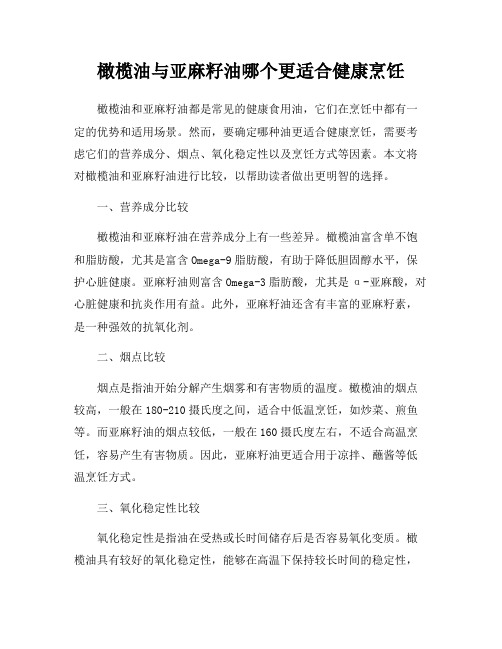 橄榄油与亚麻籽油哪个更适合健康烹饪

橄榄油和亚麻籽油都是常见的健康食用油，它们在烹饪中都有一定的优势和适用场景。然而，要确定哪种油更适合健康烹饪，需要考虑它们的营养成分、烟点、氧化稳定性以及烹饪方式等因素。本文将对橄榄油和亚麻籽油进行比较，以帮助读者做出更明智的选择。

一、营养成分比较

橄榄油和亚麻籽油在营养成分上有一些差异。橄榄油富含单不饱和脂肪酸，尤其是富含 Omega-9 脂肪酸，有助于降低胆固醇水平，保护心脏健康。亚麻籽油则富含 Omega-3 脂肪酸，尤其是 α-亚麻酸，对心脏健康和抗炎作用有益。此外，亚麻籽油还含有丰富的亚麻籽素，是一种强效的抗氧化剂。

二、烟点比较

烟点是指油开始分解产生烟雾和有害物质的温度。橄榄油的烟点较高，一般在 180-210 摄氏度之间，适合中低温烹饪，如炒菜、煎鱼等。而亚麻籽油的烟点较低，一般在 160 摄氏度左右，不适合高温烹饪，容易产生有害物质。因此，亚麻籽油更适合用于凉拌、蘸酱等低温烹饪方式。

三、氧化稳定性比较

氧化稳定性是指油在受热或长时间储存后是否容易氧化变质。橄榄油具有较好的氧化稳定性，能够在高温下保持较长时间的稳定性，